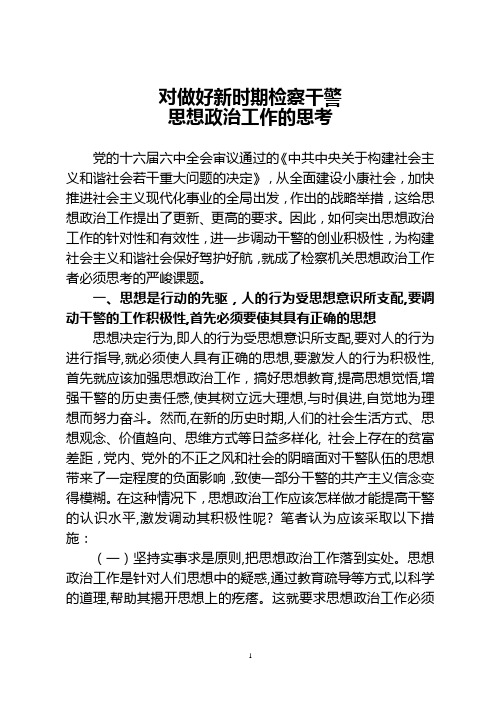 对做好新时期检察干警
思想政治工作的思考

党的十六届六中全会审议通过的《中共中央关于构建社会主义和谐社会若干重大问题的决定》，从全面建设小康社会，加快推进社会主义现代化事业的全局出发，作出的战略举措，这给思想政治工作提出了更新、更高的要求。因此，如何突出思想政治工作的针对性和有效性，进一步调动干警的创业积极性，为构建社会主义和谐社会保好驾护好航，就成了检察机关思想政治工作者必须思考的严峻课题。

一、思想是行动的先驱，人的行为受思想意识所支配,要调动干警的工作积极性,首先必须要使其具有正确的思想

思想决定行为,即人的行为受思想意识所支配,要对人的行为进行指导,就必须使人具有正确的思想,要激发人的行为积极性,首先就应该加强思想政治工作，搞好思想教育,提高思想觉悟,增强干警的历史责任感,使其树立远大理想,与时俱进,自觉地为理想而努力奋斗。然而,在新的历史时期,人们的社会生活方式、思想观念、价值趋向、思维方式等日益多样化, 社会上存在的贫富差距，党内、党外的不正之风和社会的阴暗面对干警队伍的思想带来了一定程度的负面影响，致使一部分干警的共产主义信念变得模糊。在这种情况下，思想政治工作应该怎样做才能提高干警的认识水平,激发调动其积极性呢？笔者认为应该采取以下措施：

（一）坚持实事求是原则,把思想政治工作落到实处。思想政治工作是针对人们思想中的疑惑,通过教育疏导等方式,以科学的道理,帮助其揭开思想上的疙瘩。这就要求思想政治工作必须

1